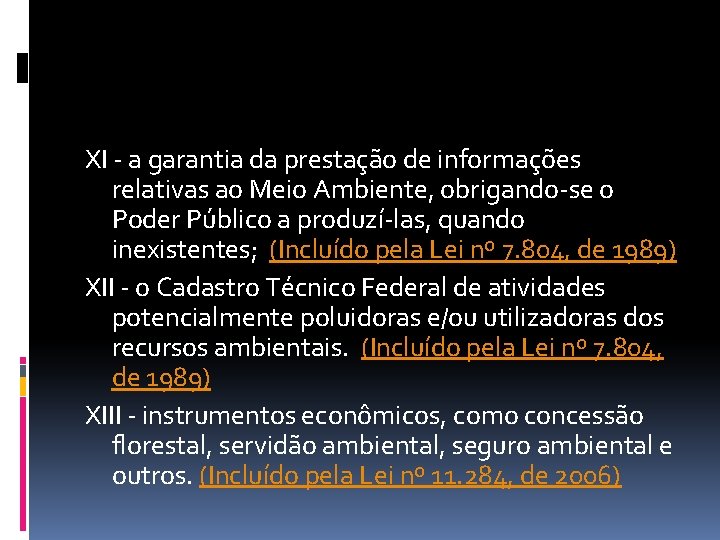 XI - a garantia da prestação de informações relativas ao Meio Ambiente, obrigando-se o Poder Público a produzí-las, quando inexistentes; (Incluído pela Lei nº 7.804, de 1989)

XII - o Cadastro Técnico Federal de atividades potencialmente poluidoras e/ou utilizadoras dos recursos ambientais. (Incluído pela Lei nº 7.804, de 1989)

XIII - instrumentos econômicos, como concessão florestal, servidão ambiental, seguro ambiental e outros. (Incluído pela Lei nº 11.284, de 2006)